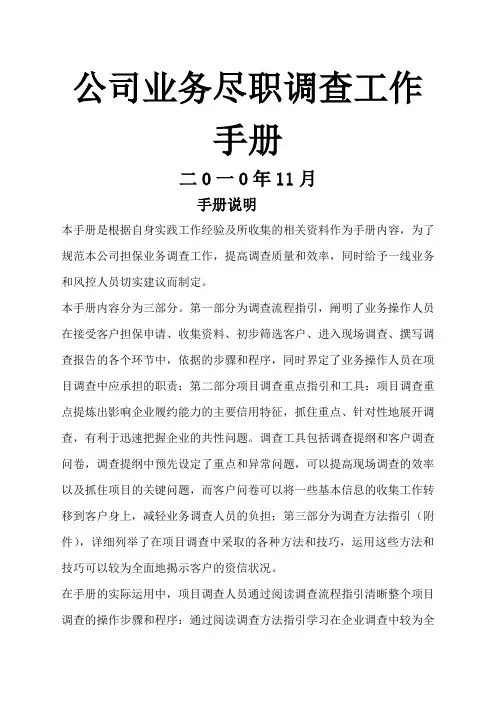 公司业务尽职调查工作手册

二0一0年11月

手册说明

本手册是根据自身实践工作经验及所收集的相关资料作为手册内容，为了规范本公司担保业务调查工作，提高调查质量和效率，同时给予一线业务和风控人员切实建议而制定。

本手册内容分为三部分。第一部分为调查流程指引，阐明了业务操作人员在接受客户担保申请、收集资料、初步筛选客户、进入现场调查、撰写调查报告的各个环节中，依据的步骤和程序，同时界定了业务操作人员在项目调查中应承担的职责；第二部分项目调查重点指引和工具：项目调查重点提炼出影响企业履约能力的主要信用特征，抓住重点、针对性地展开调查，有利于迅速把握企业的共性问题。调查工具包括调查提纲和客户调查问卷，调查提纲中预先设定了重点和异常问题，可以提高现场调查的效率以及抓住项目的关键问题，而客户问卷可以将一些基本信息的收集工作转移到客户身上，减轻业务调查人员的负担；第三部分为调查方法指引（附件），详细列举了在项目调查中采取的各种方法和技巧，运用这些方法和技巧可以较为全面地揭示客户的资信状况。

在手册的实际运用中，项目调查人员通过阅读调查流程指引清晰整个项目调查的操作步骤和程序；通过阅读调查方法指引学习在企业调查中较为全